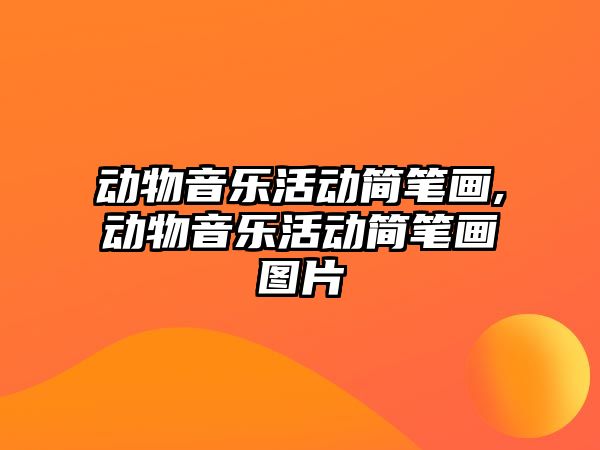 动物音乐活动简笔画,动物音乐活动简笔画图片